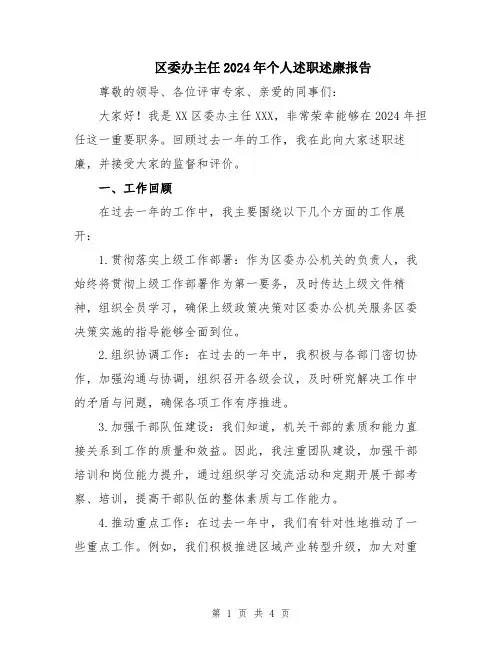 区委办主任2024年个人述职述廉报告

尊敬的领导、各位评审专家、亲爱的同事们：

大家好！我是XX区委办主任XXX，非常荣幸能够在2024年担任这一重要职务。回顾过去一年的工作，我在此向大家述职述廉，并接受大家的监督和评价。

一、工作回顾

在过去一年的工作中，我主要围绕以下几个方面的工作展开：

1.贯彻落实上级工作部署：作为区委办公机关的负责人，我始终将贯彻上级工作部署作为第一要务，及时传达上级文件精神，组织全员学习，确保上级政策决策对区委办公机关服务区委决策实施的指导能够全面到位。

2.组织协调工作：在过去的一年中，我积极与各部门密切协作，加强沟通与协调，组织召开各级会议，及时研究解决工作中的矛盾与问题，确保各项工作有序推进。

3.加强干部队伍建设：我们知道，机关干部的素质和能力直接关系到工作的质量和效益。因此，我注重团队建设，加强干部培训和岗位能力提升，通过组织学习交流活动和定期开展干部考察、培训，提高干部队伍的整体素质与工作能力。

4.推动重点工作：在过去一年中，我们有针对性地推动了一些重点工作。例如，我们积极推进区域产业转型升级，加大对重

第 1 页 共 4 页